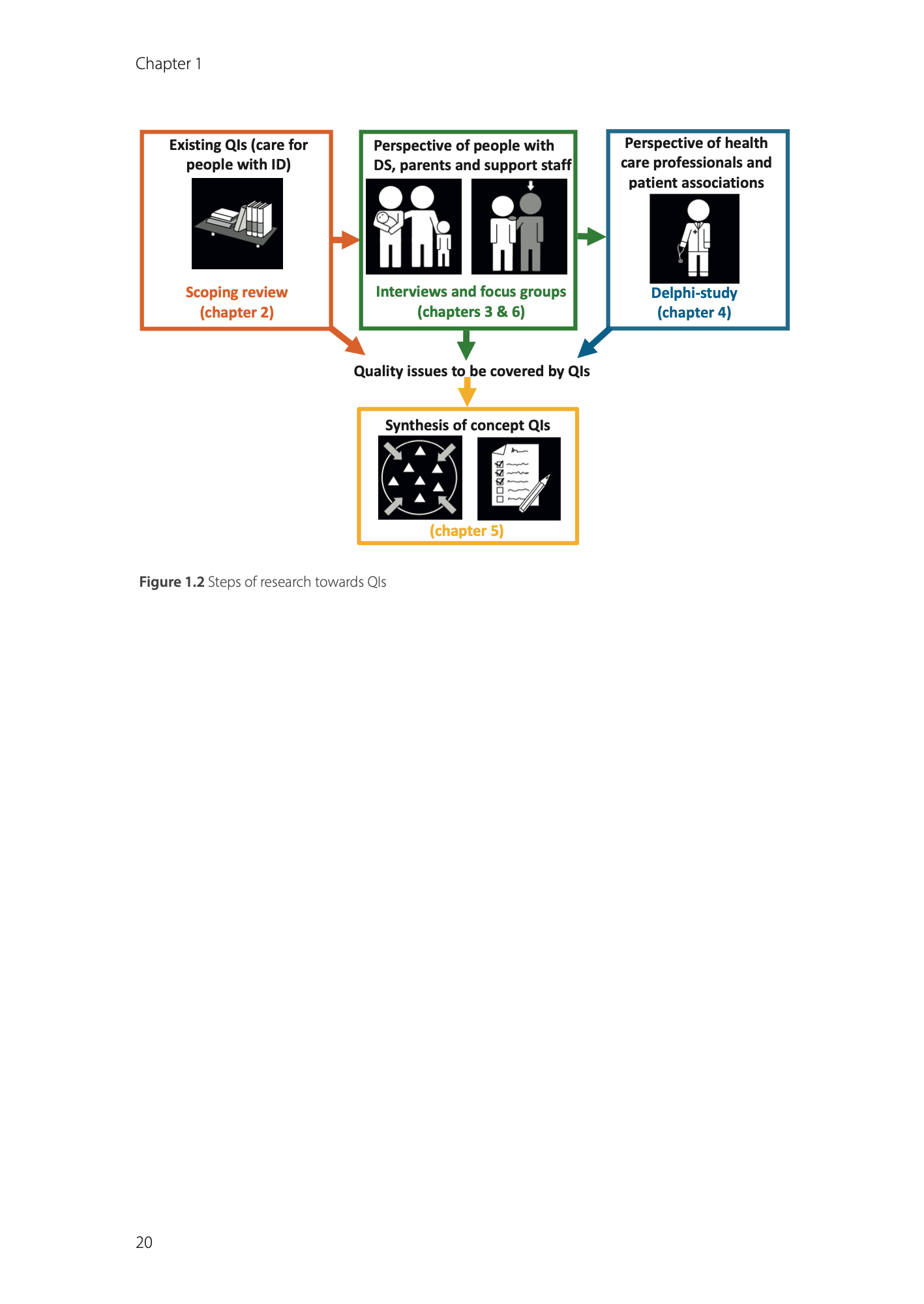 Chapter 1

Existing QIs (care for people with ID)

Scoping review (chapter 2)

Perspective of people with DS, parents and support staff

Interviews and focus groups (chapters 3 & 6)

Perspective of health care professionals and patient associations

Delphi-study (chapter 4)

Quality issues to be covered by QIs

Synthesis of concept QIs

(chapter 5)

**Figure 1.2** Steps of research towards QIs

20